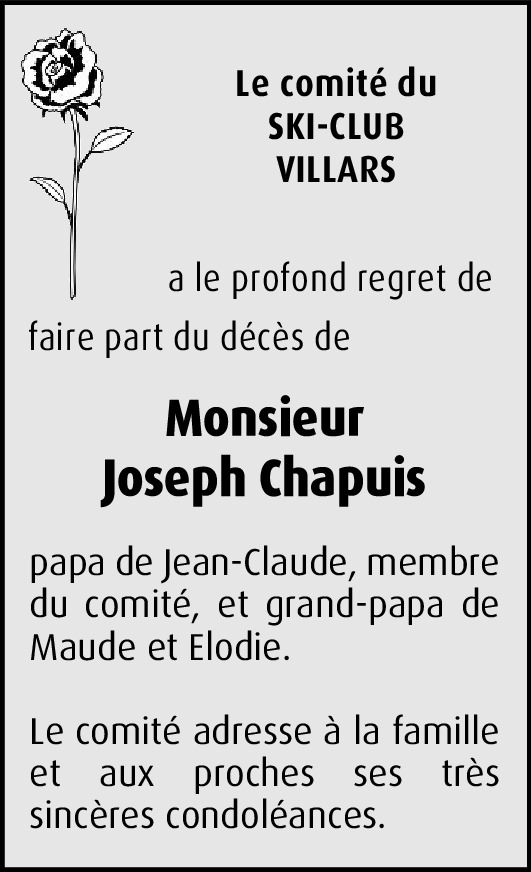 Le comité du
SKI-CLUB
VILLARS

a le profond regret de faire part du décès de

Monsieur
Joseph Chapuis

papa de Jean-Claude, membre du comité, et grand-papa de Maude et Elodie.

Le comité adresse à la famille et aux proches ses très sincères condoléances.